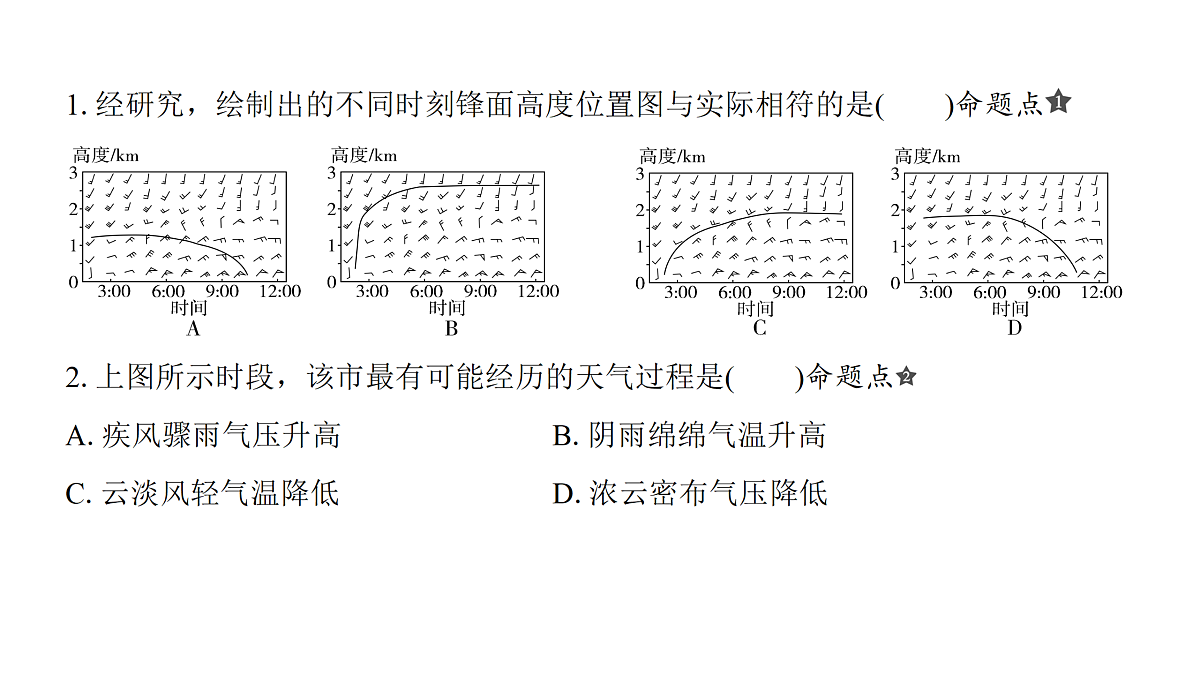 1. 经研究，绘制出的不同时刻锋面高度位置图与实际相符的是(　　)命题点1

高度/km
3
2
1
0
3:00 6:00 9:00 12:00
时间
A

高度/km
3
2
1
0
3:00 6:00 9:00 12:00
时间
B

高度/km
3
2
1
0
3:00 6:00 9:00 12:00
时间
C

高度/km
3
2
1
0
3:00 6:00 9:00 12:00
时间
D

2. 上图所示时段，该市最有可能经历的天气过程是(　　)命题点2

A. 疾风骤雨气压升高

B. 阴雨绵绵气温升高

C. 云淡风轻气温降低

D. 浓云密布气压降低